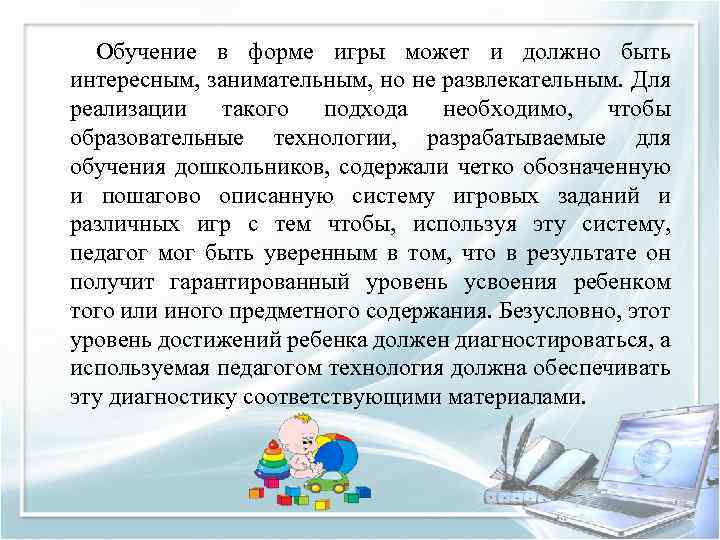 Обучение в форме игры может и должно быть интересным, занимательным, но не развлекательным. Для реализации такого подхода необходимо, чтобы образовательные технологии, разрабатываемые для обучения дошкольников, содержали четко обозначенную и пошагово описанную систему игровых заданий и различных игр с тем чтобы, используя эту систему, педагог мог быть уверенным в том, что в результате он получит гарантированный уровень усвоения ребенком того или иного предметного содержания. Безусловно, этот уровень достижений ребенка должен диагностироваться, а используемая педагогом технология должна обеспечивать эту диагностику соответствующими материалами.